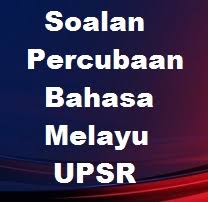 Soalan
Percubaan
Bahasa
Melayu
UPSR